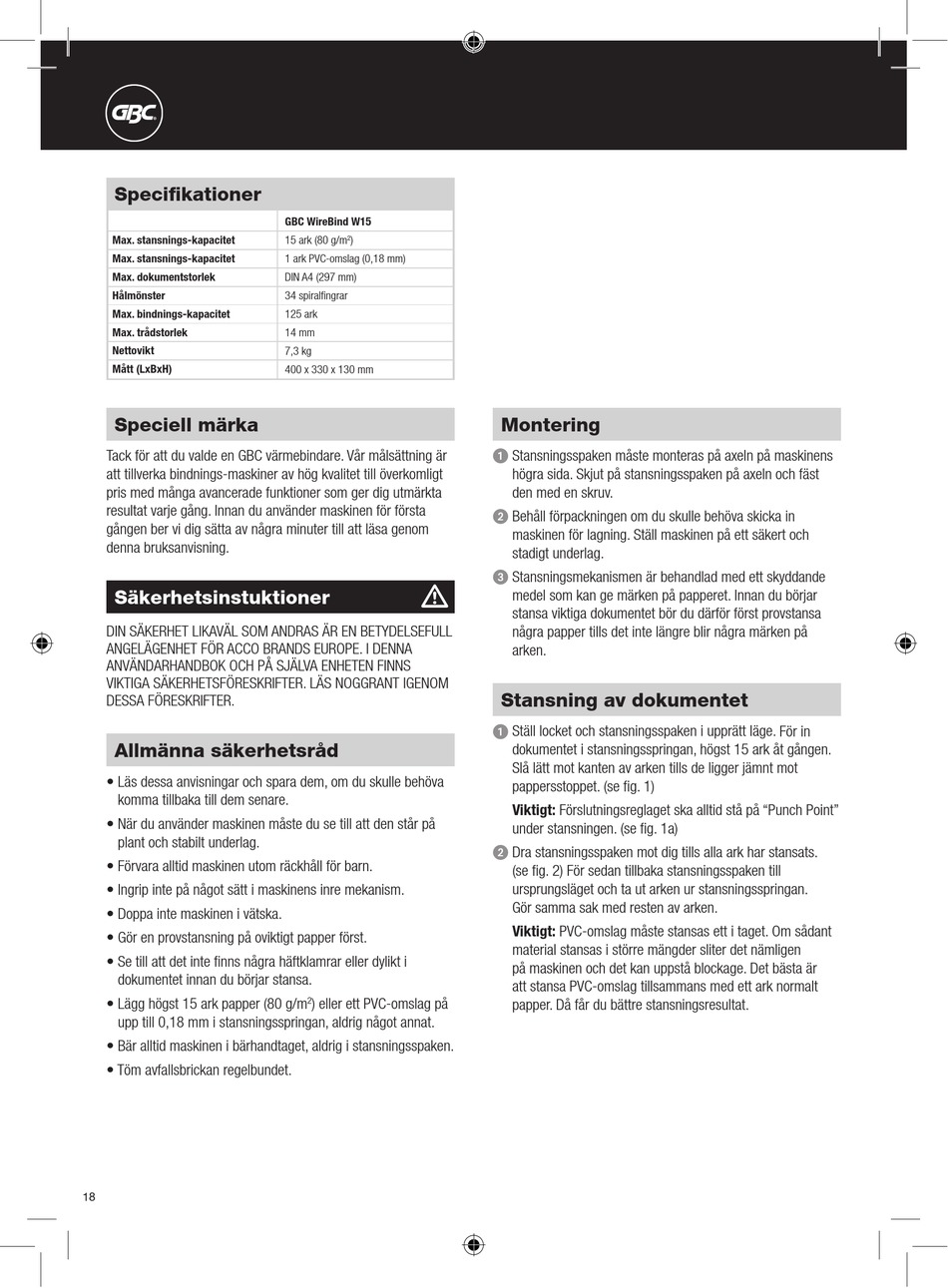 GBC

Specifikationer

| | GBC WireBind W15 |
|---|---|
| Max. stansnings-kapacitet | 15 ark (80 g/m$^2$) |
| Max. stansnings-kapacitet | 1 ark PVC-omslag (0,18 mm) |
| Max. dokumentstorlek | DIN A4 (297 mm) |
| Hålmönster | 34 spiralfingrar |
| Max. bindnings-kapacitet | 125 ark |
| Max. trådstorlek | 14 mm |
| Nettovikt | 7,3 kg |
| Mått (LxBxH) | 400 x 330 x 130 mm |

Speciell märka

Tack för att du valde en GBC värmebindare. Vår målsättning är att tillverka bindnings-maskiner av hög kvalitet till överkomligt pris med många avancerade funktioner som ger dig utmärkta resultat varje gång. Innan du använder maskinen för första gången ber vi dig sätta av några minuter till att läsa genom denna bruksanvisning.

Säkerhetsinstuktioner

DIN SÄKERHET LIKAVÄL SOM ANDRAS ÄR EN BETYDELSEFULL ANGELÄGENHET FÖR ACCO BRANDS EUROPE. I DENNA ANVÄNDARHANDBOK OCH PÅ SJÄLVA ENHETEN FINNS VIKTIGA SÄKERHETSFÖRESKRIFTER. LÄS NOGGRANT IGENOM DESSA FÖRESKRIFTER.

Allmänna säkerhetsråd

• Läs dessa anvisningar och spara dem, om du skulle behöva komma tillbaka till dem senare.
• När du använder maskinen måste du se till att den står på plant och stabilt underlag.
• Förvara alltid maskinen utom räckhåll för barn.
• Ingrip inte på något sätt i maskinens inre mekanism.
• Doppa inte maskinen i vätska.
• Gör en provstansning på oviktigt papper först.
• Se till att det inte finns några häftklamrar eller dylikt i dokumentet innan du börjar stansa.
• Lägg högst 15 ark papper (80 g/m$^2$) eller ett PVC-omslag på upp till 0,18 mm i stansningsspringan, aldrig något annat.
• Bär alltid maskinen i bärhandtaget, aldrig i stansningsspaken.
• Töm avfallsbrickan regelbundet.

Montering

1 Stansningsspaken måste monteras på axeln på maskinens högra sida. Skjut på stansningsspaken på axeln och fäst den med en skruv.
2 Behåll förpackningen om du skulle behöva skicka in maskinen för lagning. Ställ maskinen på ett säkert och stadigt underlag.
3 Stansningsmekanismen är behandlad med ett skyddande medel som kan ge märken på papperet. Innan du börjar stansa viktiga dokumentet bör du därför först provstansa några papper tills det inte längre blir några märken på arken.

Stansning av dokumentet

1 Ställ locket och stansningsspaken i upprätt läge. För in dokumentet i stansningsspringan, högst 15 ark åt gången. Slå lätt mot kanten av arken tills de ligger jämnt mot pappersstoppet. (se fig. 1)
Viktigt: Förslutningsreglaget ska alltid stå på "Punch Point" under stansningen. (se fig. 1a)
2 Dra stansningsspaken mot dig tills alla ark har stansats. (se fig. 2) För sedan tillbaka stansningsspaken till ursprungsläget och ta ut arken ur stansningsspringan. Gör samma sak med resten av arken.
Viktigt: PVC-omslag måste stansas ett i taget. Om sådant material stansas i större mängder sliter det nämligen på maskinen och det kan uppstå blockage. Det bästa är att stansa PVC-omslag tillsammans med ett ark normalt papper. Då får du bättre stansningsresultat.

18